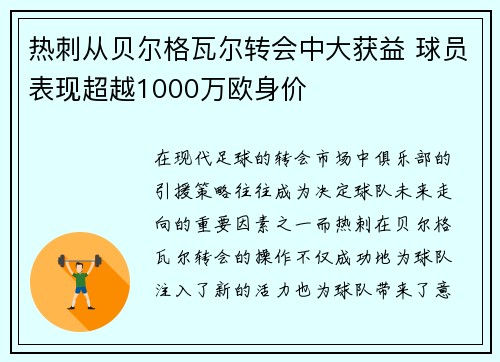 热刺从贝尔格瓦尔转会中大获益 球员表现超越1000万欧身价

在现代足球的转会市场中俱乐部的引援策略往往成为决定球队未来走向的重要因素之一而热刺在贝尔格瓦尔转会的操作不仅成功地为球队注入了新的活力也为球队带来了意